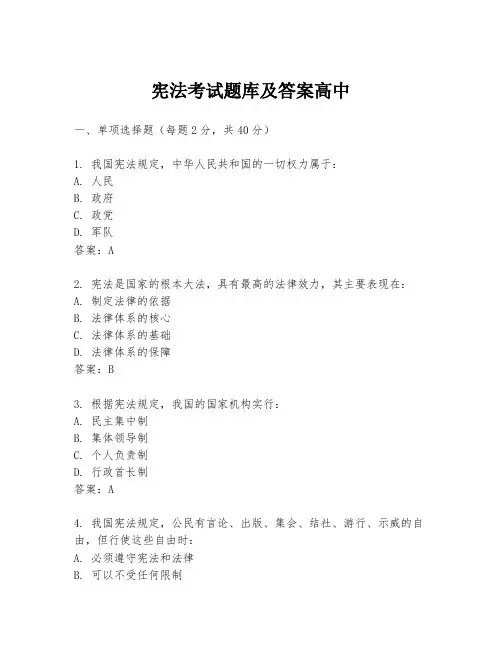 宪法考试题库及答案高中

一、单项选择题（每题2分，共40分）

1. 我国宪法规定，中华人民共和国的一切权力属于：
A. 人民
B. 政府
C. 政党
D. 军队
答案：A

2. 宪法是国家的根本大法，具有最高的法律效力，其主要表现在：
A. 制定法律的依据
B. 法律体系的核心
C. 法律体系的基础
D. 法律体系的保障
答案：B

3. 根据宪法规定，我国的国家机构实行：
A. 民主集中制
B. 集体领导制
C. 个人负责制
D. 行政首长制
答案：A

4. 我国宪法规定，公民有言论、出版、集会、结社、游行、示威的自由，但行使这些自由时：
A. 必须遵守宪法和法律
B. 可以不受任何限制